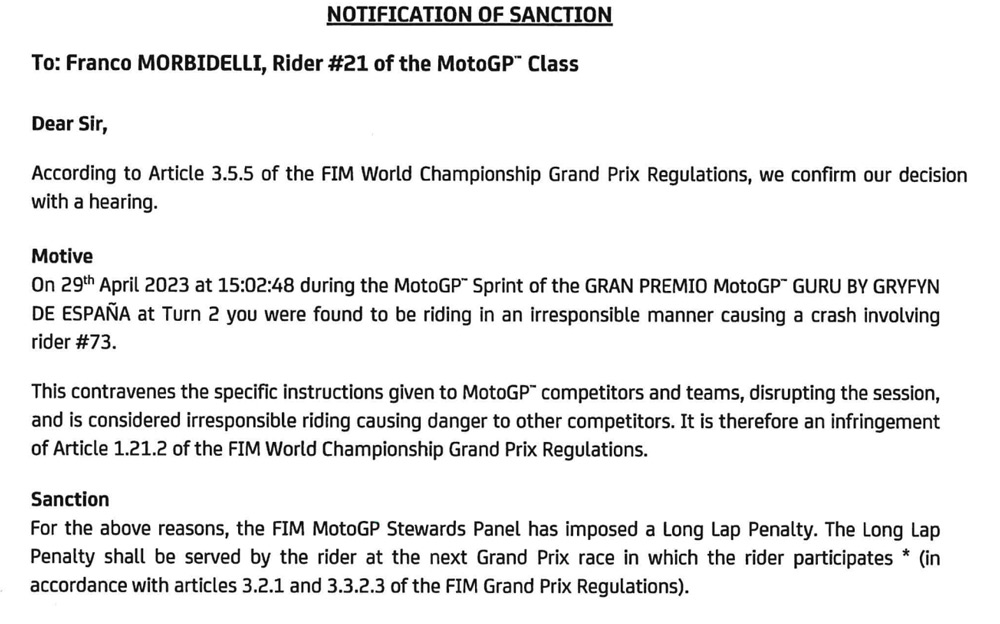 NOTIFICATION OF SANCTION

To: Franco MORBIDELLI, Rider #21 of the MotoGP™ Class

Dear Sir,

According to Article 3.5.5 of the FIM World Championship Grand Prix Regulations, we confirm our decision with a hearing.

Motive
On 29th April 2023 at 15:02:48 during the MotoGP™ Sprint of the GRAN PREMIO MotoGP™ GURU BY GRYFYN DE ESPAÑA at Turn 2 you were found to be riding in an irresponsible manner causing a crash involving rider #73.

This contravenes the specific instructions given to MotoGP™ competitors and teams, disrupting the session, and is considered irresponsible riding causing danger to other competitors. It is therefore an infringement of Article 1.21.2 of the FIM World Championship Grand Prix Regulations.

Sanction
For the above reasons, the FIM MotoGP Stewards Panel has imposed a Long Lap Penalty. The Long Lap Penalty shall be served by the rider at the next Grand Prix race in which the rider participates * (in accordance with articles 3.2.1 and 3.3.2.3 of the FIM Grand Prix Regulations).